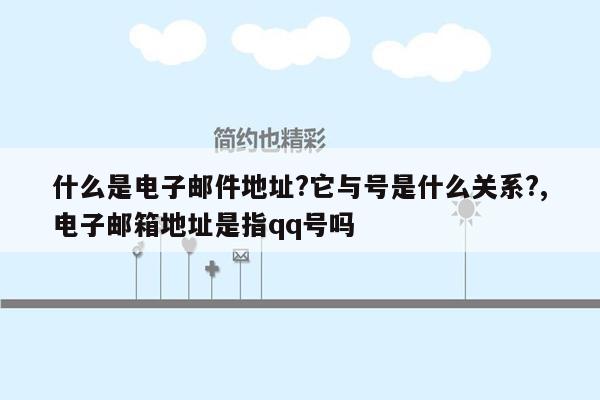 简约也精彩

什么是电子邮件地址?它与号是什么关系?,电子邮箱地址是指qq号吗